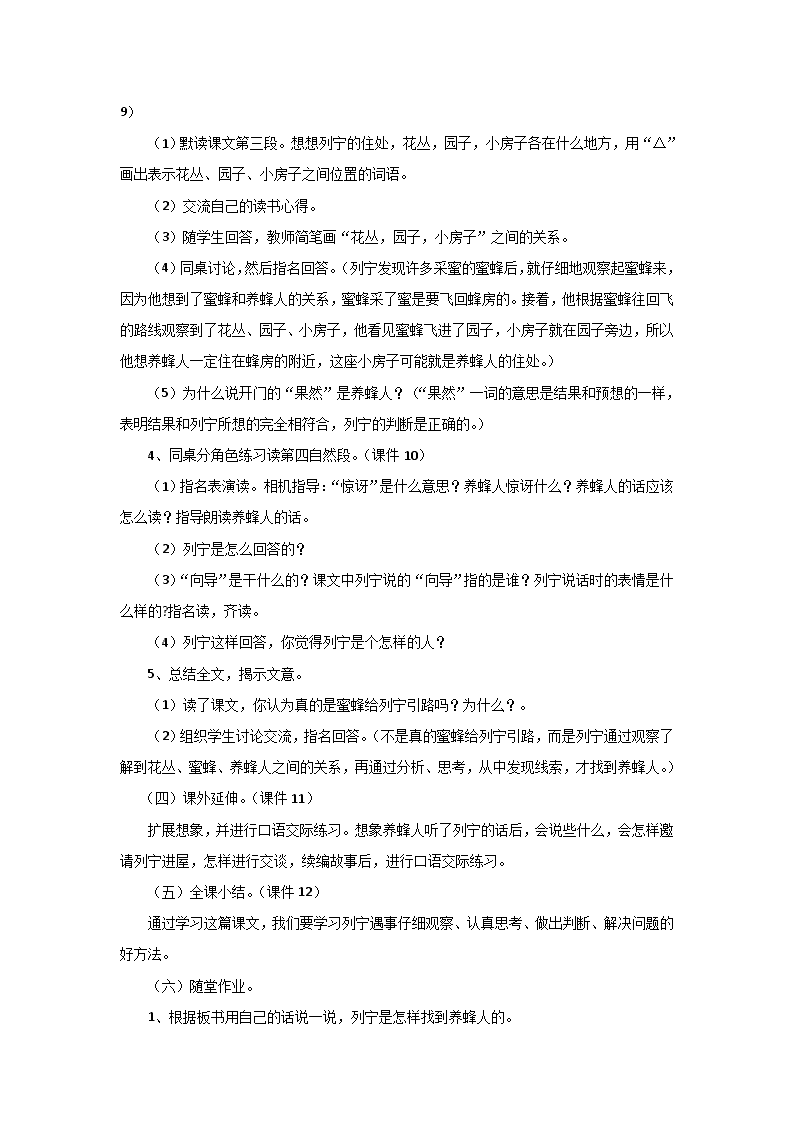 9）

（1）默读课文第三段。想想列宁的住处，花丛，园子，小房子各在什么地方，用“△”画出表示花丛、园子、小房子之间位置的词语。

（2）交流自己的读书心得。

（3）随学生回答，教师简笔画“花丛，园子，小房子”之间的关系。

（4）同桌讨论，然后指名回答。（列宁发现许多采蜜的蜜蜂后，就仔细地观察起蜜蜂来，因为他想到了蜜蜂和养蜂人的关系，蜜蜂采了蜜是要飞回蜂房的。接着，他根据蜜蜂往回飞的路线观察到了花丛、园子、小房子，他看见蜜蜂飞进了园子，小房子就在园子旁边，所以他想养蜂人一定住在蜂房的附近，这座小房子可能就是养蜂人的住处。）

（5）为什么说开门的“果然”是养蜂人？（“果然”一词的意思是结果和预想的一样，表明结果和列宁所想的完全相符合，列宁的判断是正确的。）

4、同桌分角色练习读第四自然段。（课件 10）

（1）指名表演读。相机指导：“惊讶”是什么意思？养蜂人惊讶什么？养蜂人的话应该怎么读？指导朗读养蜂人的话。

（2）列宁是怎么回答的？

（3）“向导”是干什么的？课文中列宁说的“向导”指的是谁？列宁说话时的表情是什么样的?指名读，齐读。

（4）列宁这样回答，你觉得列宁是个怎样的人？

5、总结全文，揭示文意。

（1）读了课文，你认为真的是蜜蜂给列宁引路吗？为什么？。

（2）组织学生讨论交流，指名回答。（不是真的蜜蜂给列宁引路，而是列宁通过观察了解到花丛、蜜蜂、养蜂人之间的关系，再通过分析、思考，从中发现线索，才找到养蜂人。）

（四）课外延伸。（课件 11）

扩展想象，并进行口语交际练习。想象养蜂人听了列宁的话后，会说些什么，会怎样邀请列宁进屋，怎样进行交谈，续编故事后，进行口语交际练习。

（五）全课小结。（课件 12）

通过学习这篇课文，我们要学习列宁遇事仔细观察、认真思考、做出判断、解决问题的好方法。

（六）随堂作业。

1、根据板书用自己的话说一说，列宁是怎样找到养蜂人的。